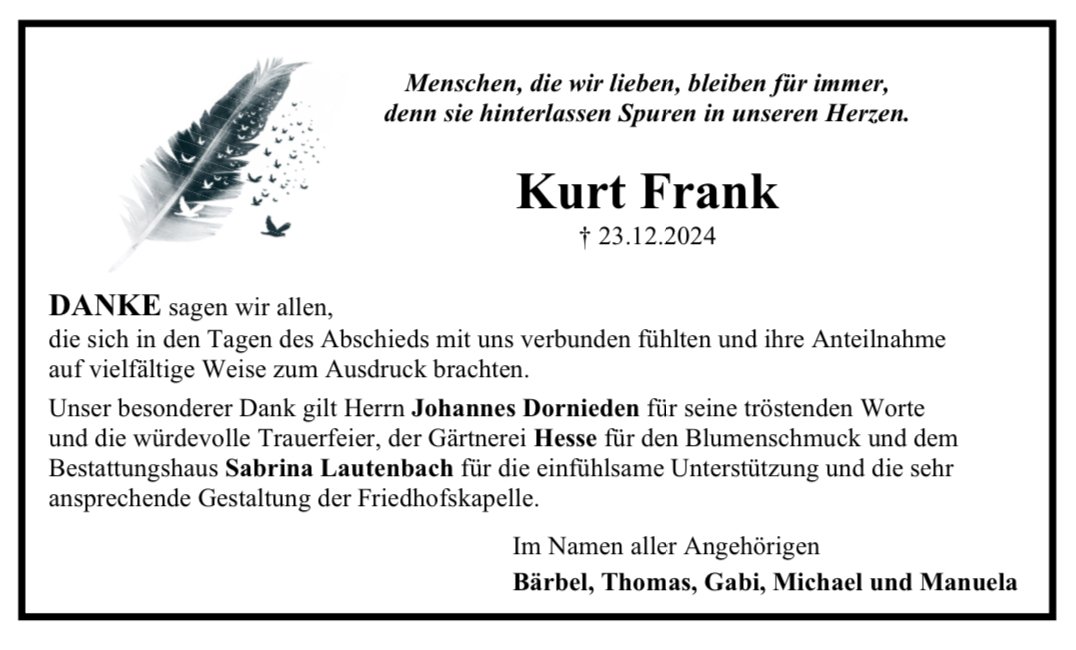 Menschen, die wir lieben, bleiben für immer,
denn sie hinterlassen Spuren in unseren Herzen.

Kurt Frank

† 23.12.2024

DANKE sagen wir allen,
die sich in den Tagen des Abschieds mit uns verbunden fühlten und ihre Anteilnahme auf vielfältige Weise zum Ausdruck brachten.

Unser besonderer Dank gilt Herrn Johannes Dornieden für seine tröstenden Worte und die würdevolle Trauerfeier, der Gärtnerei Hesse für den Blumenschmuck und dem Bestattungshaus Sabrina Lautenbach für die einfühlsame Unterstützung und die sehr ansprechende Gestaltung der Friedhofskapelle.

Im Namen aller Angehörigen
Bärbel, Thomas, Gabi, Michael und Manuela